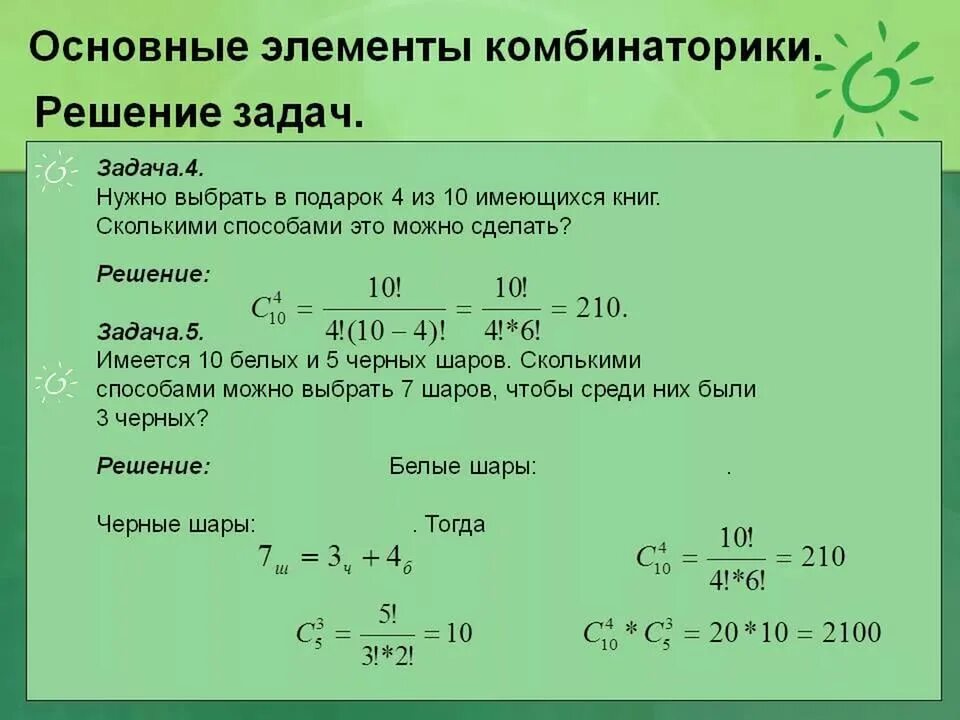 Основные элементы комбинаторики.

Решение задач.

Задача.4.
Нужно выбрать в подарок 4 из 10 имеющихся книг. Сколькими способами это можно сделать?

Решение: $C_{10}^{4} = \frac{10!}{4!(10-4)!} = \frac{10!}{4!*6!} = 210.$

Задача.5.
Имеется 10 белых и 5 черных шаров. Сколькими способами можно выбрать 7 шаров, чтобы среди них были 3 черных?

Решение: Белые шары: .

Черные шары: . Тогда

$7_{ш} = 3_{ч} + 4_{б}$

$C_{10}^{4} = \frac{10!}{4!*6!} = 210$

$C_{5}^{3} = \frac{5!}{3!*2!} = 10$

$C_{10}^{4} * C_{5}^{3} = 20*10 = 2100$